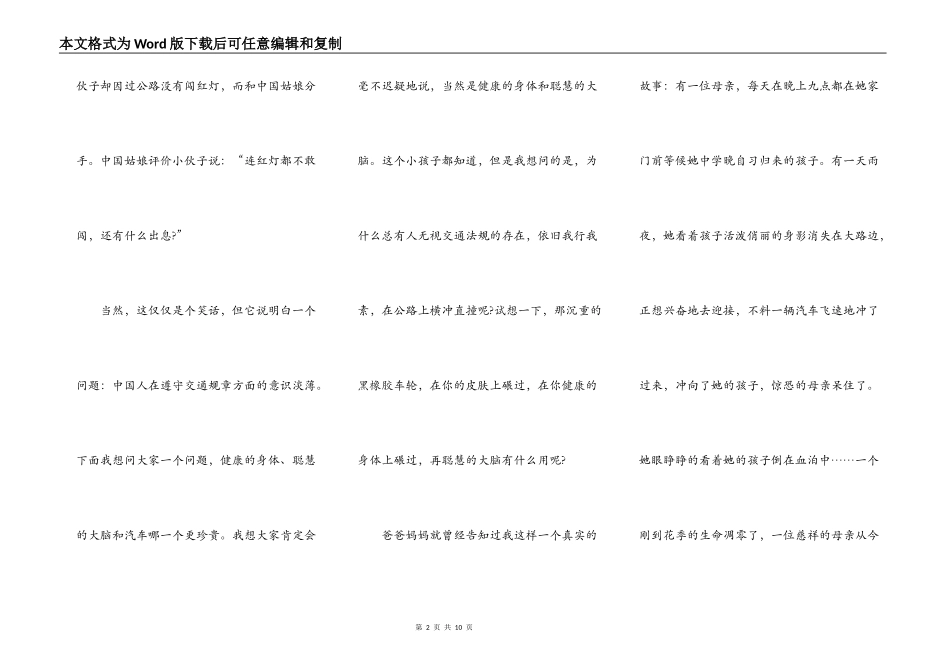 本文格式为Word版下载后可任意编辑和复制

伙子却因过公路没有闯红灯，而和中国姑娘分手。中国姑娘评价小伙子说：“连红灯都不敢闯，还有什么出息?”

当然，这仅仅是个笑话，但它说明白一个问题：中国人在遵守交通规章方面的意识淡薄。下面我想问大家一个问题，健康的身体、聪慧的大脑和汽车哪一个更珍贵。我想大家肯定会毫不迟疑地说，当然是健康的身体和聪慧的大脑。这个小孩子都知道，但是我想问的是，为什么总有人无视交通法规的存在，依旧我行我素，在公路上横冲直撞呢?试想一下，那沉重的黑橡胶车轮，在你的皮肤上碾过，在你健康的身体上碾过，再聪慧的大脑有什么用呢?

爸爸妈妈就曾经告知过我这样一个真实的故事：有一位母亲，每天在晚上九点都在她家门前等候她中学晚自习归来的孩子。有一天雨夜，她看着孩子活泼俏丽的身影消失在大路边，正想兴奋地去迎接，不料一辆汽车飞速地冲了过来，冲向了她的孩子，惊恐的母亲呆住了。她眼睁睁的看着她的孩子倒在血泊中……一个刚到花季的生命凋零了，一位慈祥的母亲从今

第 2 页 共 10 页